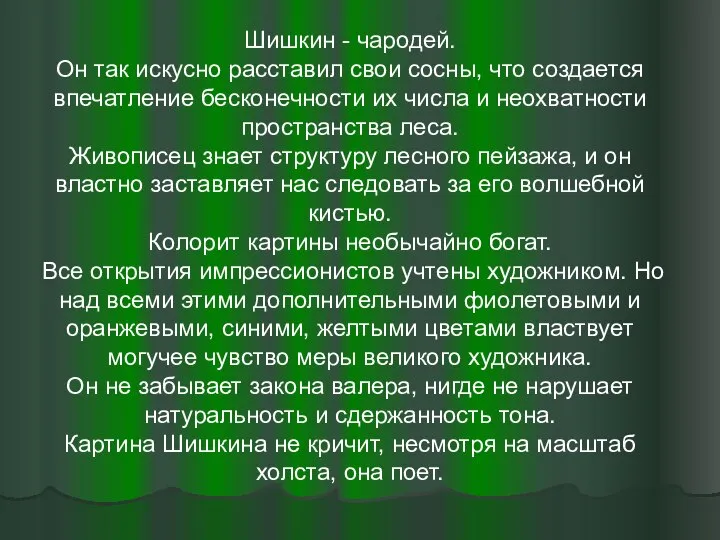 Шишкин - чародей.
Он так искусно расставил свои сосны, что создается впечатление бесконечности их числа и неохватности пространства леса.
Живописец знает структуру лесного пейзажа, и он властно заставляет нас следовать за его волшебной кистью.
Колорит картины необычайно богат.
Все открытия импрессионистов учтены художником. Но над всеми этими дополнительными фиолетовыми и оранжевыми, синими, желтыми цветами властвует могучее чувство меры великого художника.
Он не забывает закона валера, нигде не нарушает натуральность и сдержанность тона.
Картина Шишкина не кричит, несмотря на масштаб холста, она поет.